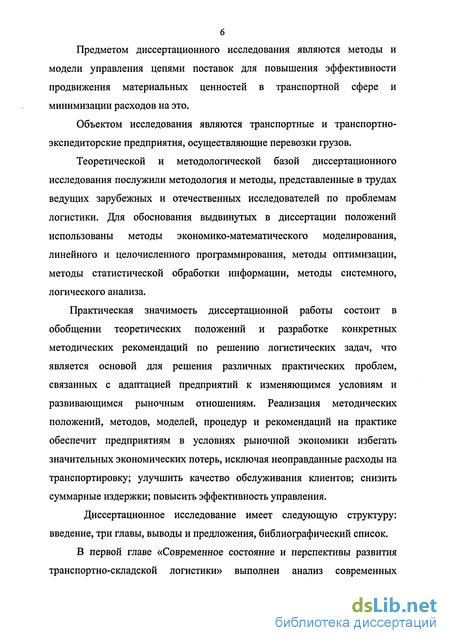 6

Предметом диссертационного исследования являются методы и модели управления цепями поставок для повышения эффективности продвижения материальных ценностей в транспортной сфере и минимизации расходов на это.

Объектом исследования являются транспортные и транспортно-экспедиторские предприятия, осуществляющие перевозки грузов.

Теоретической и методологической базой диссертационного исследования послужили методология и методы, представленные в трудах ведущих зарубежных и отечественных исследователей по проблемам логистики. Для обоснования выдвинутых в диссертации положений использованы методы экономико-математического моделирования, линейного и целочисленного программирования, методы оптимизации, методы статистической обработки информации, методы системного, логического анализа.

Практическая значимость диссертационной работы состоит в обобщении теоретических положений и разработке конкретных методических рекомендаций по решению логистических задач, что является основой для решения различных практических проблем, связанных с адаптацией предприятий к изменяющимся условиям и развивающимся рыночным отношениям. Реализация методических положений, методов, моделей, процедур и рекомендаций на практике обеспечит предприятиям в условиях рыночной экономики избегать значительных экономических потерь, исключая неоправданные расходы на транспортировку; улучшить качество обслуживания клиентов; снизить суммарные издержки; повысить эффективность управления.

Диссертационное исследование имеет следующую структуру: введение, три главы, выводы и предложения, библиографический список.

В первой главе «Современное состояние и перспективы развития транспортно-складской логистики» выполнен анализ современных

dsLib.net
библиотека диссертаций